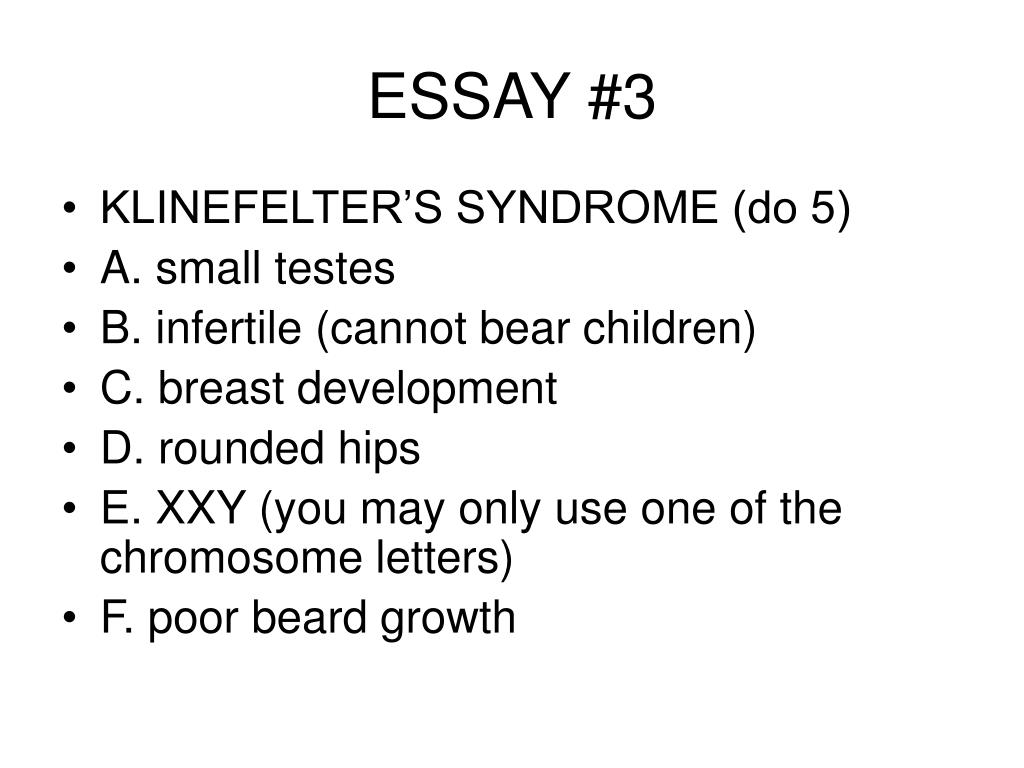 ESSAY #3

• KLINEFELTER'S SYNDROME (do 5)
• A. small testes
• B. infertile (cannot bear children)
• C. breast development
• D. rounded hips
• E. XXY (you may only use one of the chromosome letters)
• F. poor beard growth